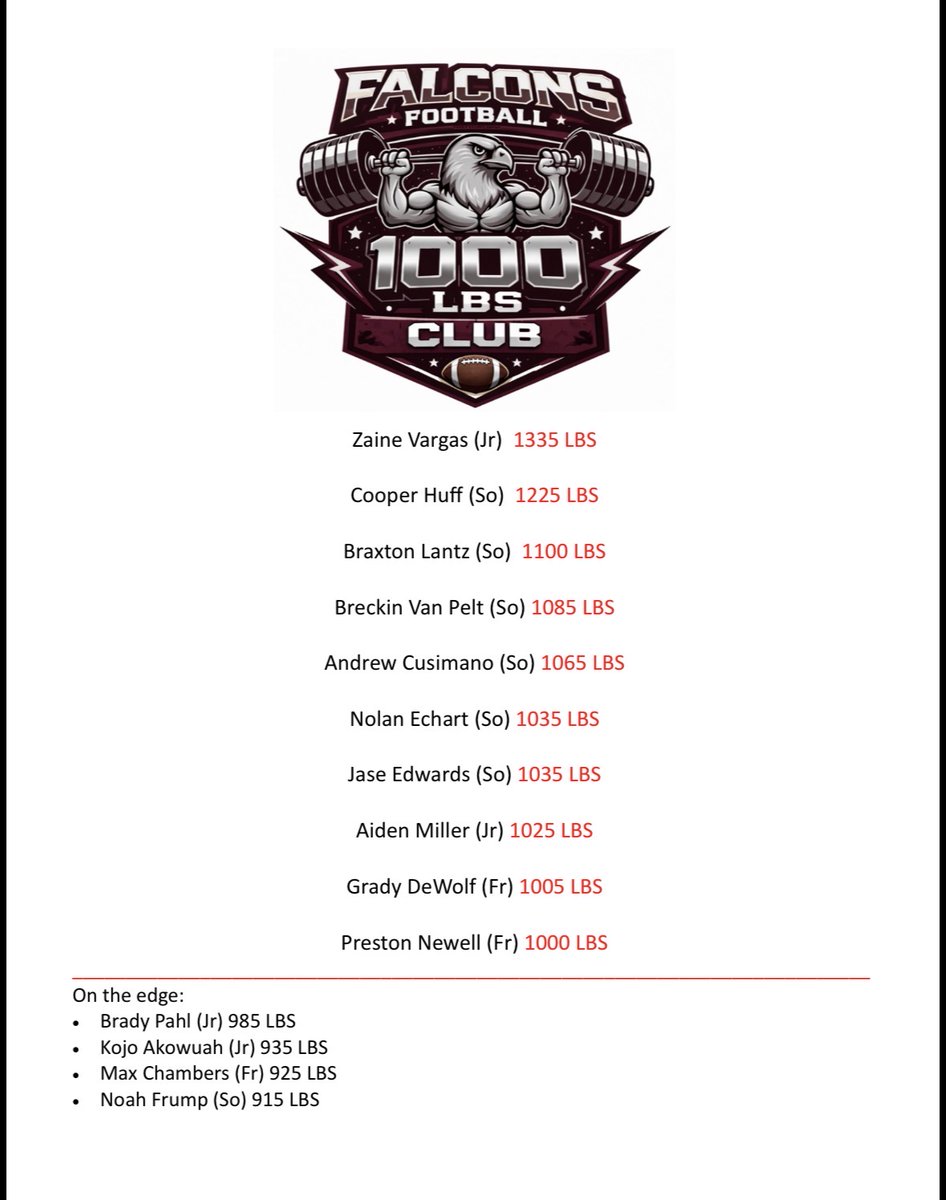 FALCONS
FOOTBALL
1000
LBS
CLUB

Zaine Vargas (Jr) 1335 LBS

Cooper Huff (So) 1225 LBS

Braxton Lantz (So) 1100 LBS

Breckin Van Pelt (So) 1085 LBS

Andrew Cusimano (So) 1065 LBS

Nolan Echart (So) 1035 LBS

Jase Edwards (So) 1035 LBS

Aiden Miller (Jr) 1025 LBS

Grady DeWolf (Fr) 1005 LBS

Preston Newell (Fr) 1000 LBS

On the edge:
• Brady Pahl (Jr) 985 LBS
• Kojo Akowuah (Jr) 935 LBS
• Max Chambers (Fr) 925 LBS
• Noah Frump (So) 915 LBS